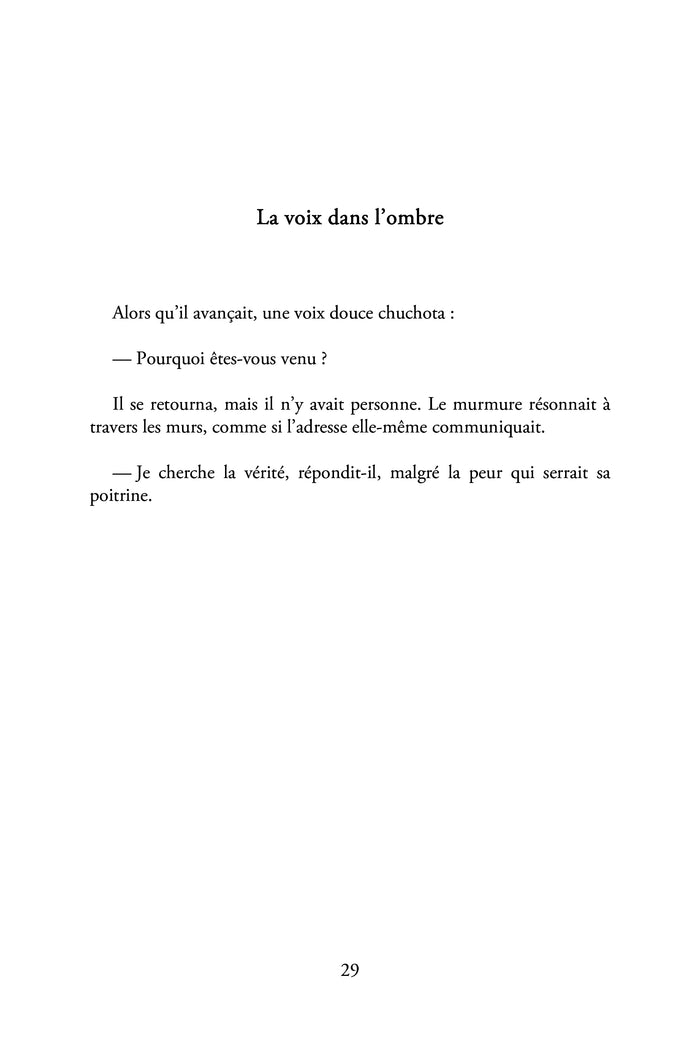 La voix dans l’ombre

Alors qu’il avançait, une voix douce chuchota :

— Pourquoi êtes-vous venu ?

Il se retourna, mais il n’y avait personne. Le murmure résonnait à travers les murs, comme si l’adresse elle-même communiquait.

— Je cherche la vérité, répondit-il, malgré la peur qui serrait sa poitrine.

29